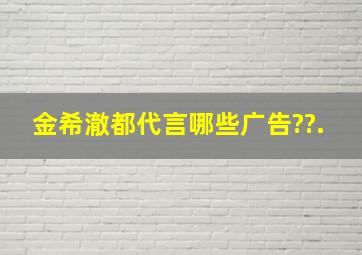 金希澈都代言哪些广告??.